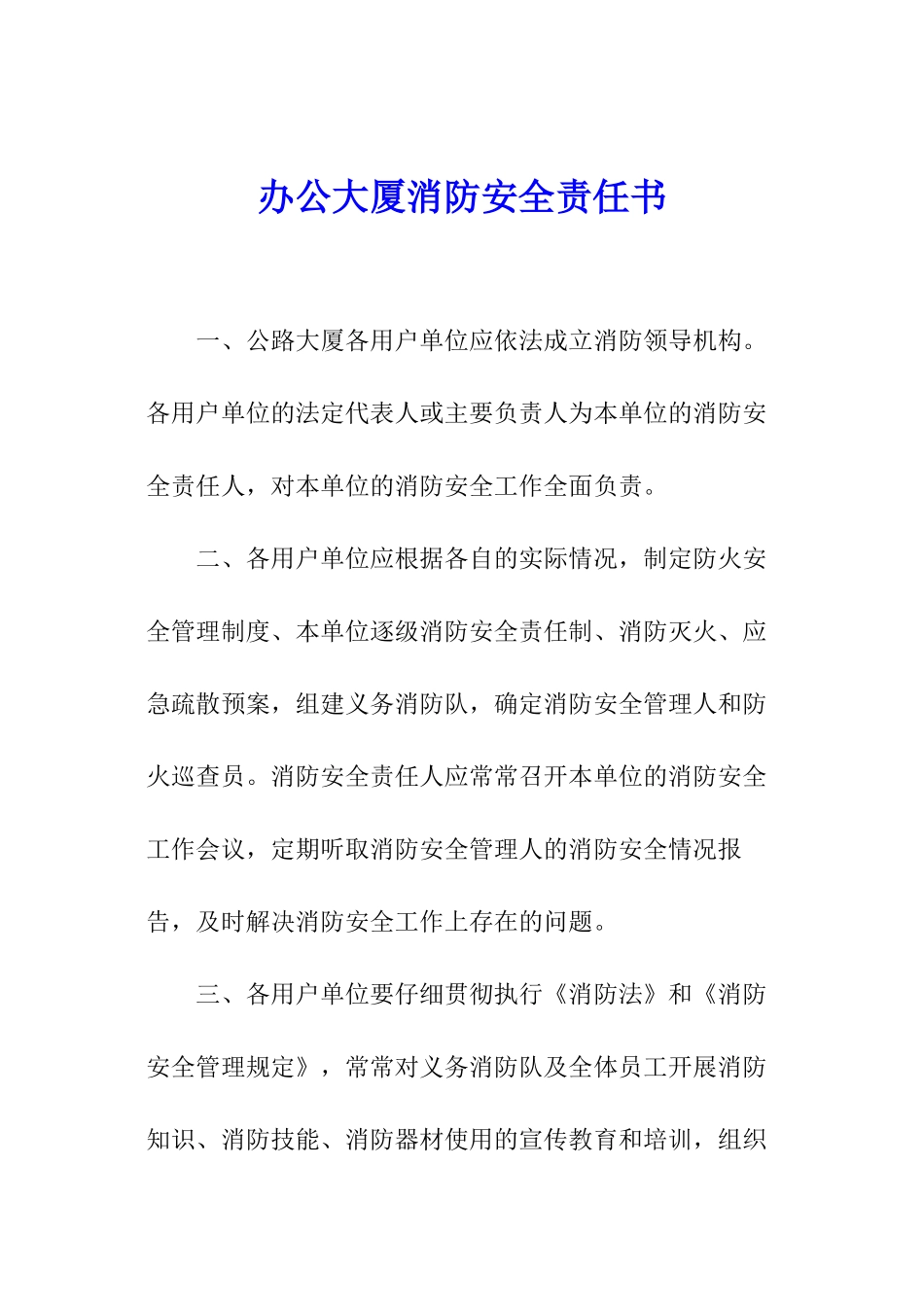 办公大厦消防安全责任书

一、公路大厦各用户单位应依法成立消防领导机构。各用户单位的法定代表人或主要负责人为本单位的消防安全责任人，对本单位的消防安全工作全面负责。

二、各用户单位应根据各自的实际情况，制定防火安全管理制度、本单位逐级消防安全责任制、消防灭火、应急疏散预案，组建义务消防队，确定消防安全管理人和防火巡查员。消防安全责任人应常常召开本单位的消防安全工作会议，定期听取消防安全管理人的消防安全情况报告，及时解决消防安全工作上存在的问题。

三、各用户单位要仔细贯彻执行《消防法》和《消防安全管理规定》，常常对义务消防队及全体员工开展消防知识、消防技能、消防器材使用的宣传教育和培训，组织